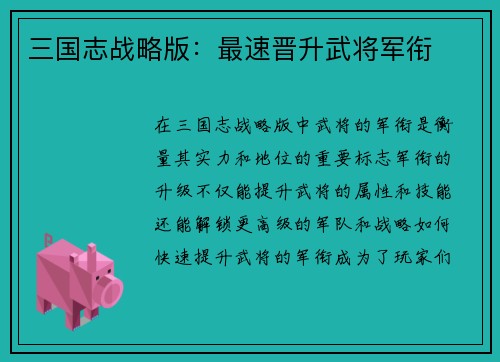 三国志战略版：最速晋升武将军衔

在三国志战略版中武将的军衔是衡量其实力和地位的重要标志军衔的升级不仅能提升武将的属性和技能还能解锁更高级的军队和战略如何快速提升武将的军衔成为了玩家们